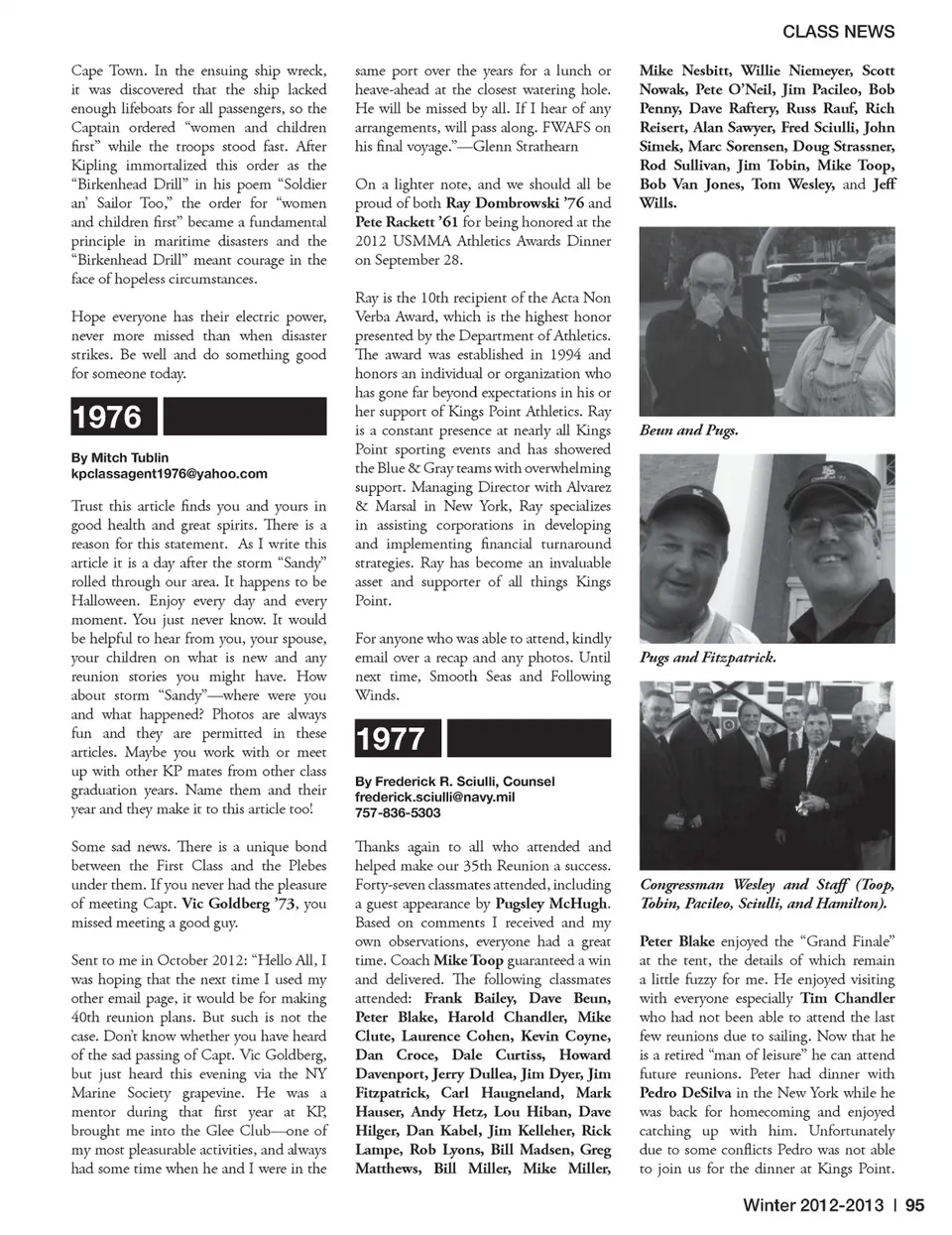 CLASS NEWS

Cape Town. In the ensuing ship wreck, it was discovered that the ship lacked enough lifeboats for all passengers, so the Captain ordered "women and children first" while the troops stood fast. After Kipling immortalized this order as the "Birkenhead Drill" in his poem "Soldier an' Sailor Too," the order for "women and children first" became a fundamental principle in maritime disasters and the "Birkenhead Drill" meant courage in the face of hopeless circumstances.

Hope everyone has their electric power, never more missed than when disaster strikes. Be well and do something good for someone today.

1976

By Mitch Tublin
kpclassagent1976@yahoo.com

Trust this article finds you and yours in good health and great spirits. There is a reason for this statement. As I write this article it is a day after the storm "Sandy" rolled through our area. It happens to be Halloween. Enjoy every day and every moment. You just never know. It would be helpful to hear from you, your spouse, your children on what is new and any reunion stories you might have. How about storm "Sandy"—where were you and what happened? Photos are always fun and they are permitted in these articles. Maybe you work with or meet up with other KP mates from other class graduation years. Name them and their year and they make it to this article too!

Some sad news. There is a unique bond between the First Class and the Plebes under them. If you never had the pleasure of meeting Capt. Vic Goldberg '73, you missed meeting a good guy.

Sent to me in October 2012: "Hello All, I was hoping that the next time I used my other email page, it would be for making 40th reunion plans. But such is not the case. Don't know whether you have heard of the sad passing of Capt. Vic Goldberg, but just heard this evening via the NY Marine Society grapevine. He was a mentor during that first year at KP, brought me into the Glee Club—one of my most pleasurable activities, and always had some time when he and I were in the same port over the years for a lunch or heave-ahead at the closest watering hole. He will be missed by all. If I hear of any arrangements, will pass along. FWAFS on his final voyage."—Glenn Strathearn

On a lighter note, and we should all be proud of both Ray Dombrowski '76 and Pete Rackett '61 for being honored at the 2012 USMMA Athletics Awards Dinner on September 28.

Ray is the 10th recipient of the Acta Non Verba Award, which is the highest honor presented by the Department of Athletics. The award was established in 1994 and honors an individual or organization who has gone far beyond expectations in his or her support of Kings Point Athletics. Ray is a constant presence at nearly all Kings Point sporting events and has showered the Blue & Gray teams with overwhelming support. Managing Director with Alvarez & Marsal in New York, Ray specializes in assisting corporations in developing and implementing financial turnaround strategies. Ray has become an invaluable asset and supporter of all things Kings Point.

For anyone who was able to attend, kindly email over a recap and any photos. Until next time, Smooth Seas and Following Winds.

1977

By Frederick R. Sciulli, Counsel
frederick.sciulli@navy.mil
757-836-5303

Thanks again to all who attended and helped make our 35th Reunion a success. Forty-seven classmates attended, including a guest appearance by Pugsley McHugh. Based on comments I received and my own observations, everyone had a great time. Coach Mike Toop guaranteed a win and delivered. The following classmates attended: Frank Bailey, Dave Beun, Peter Blake, Harold Chandler, Mike Clute, Laurence Cohen, Kevin Coyne, Dan Croce, Dale Curtiss, Howard Davenport, Jerry Dullea, Jim Dyer, Jim Fitzpatrick, Carl Haugneland, Mark Hauser, Andy Hetz, Lou Hiban, Dave Hilger, Dan Kabel, Jim Kelleher, Rick Lampe, Rob Lyons, Bill Madsen, Greg Matthews, Bill Miller, Mike Miller, Mike Nesbitt, Willie Niemeyer, Scott Nowak, Pete O'Neil, Jim Pacileo, Bob Penny, Dave Raftery, Russ Rauf, Rich Reisert, Alan Sawyer, Fred Sciulli, John Simek, Marc Sorensen, Doug Strassner, Rod Sullivan, Jim Tobin, Mike Toop, Bob Van Jones, Tom Wesley, and Jeff Wills.

Beun and Pugs.

Pugs and Fitzpatrick.

Congressman Wesley and Staff (Toop, Tobin, Pacileo, Sciulli, and Hamilton).

Peter Blake enjoyed the "Grand Finale" at the tent, the details of which remain a little fuzzy for me. He enjoyed visiting with everyone especially Tim Chandler who had not been able to attend the last few reunions due to sailing. Now that he is a retired "man of leisure" he can attend future reunions. Peter had dinner with Pedro DeSilva in the New York while he was back for homecoming and enjoyed catching up with him. Unfortunately due to some conflicts Pedro was not able to join us for the dinner at Kings Point.

Winter 2012-2013 | 95